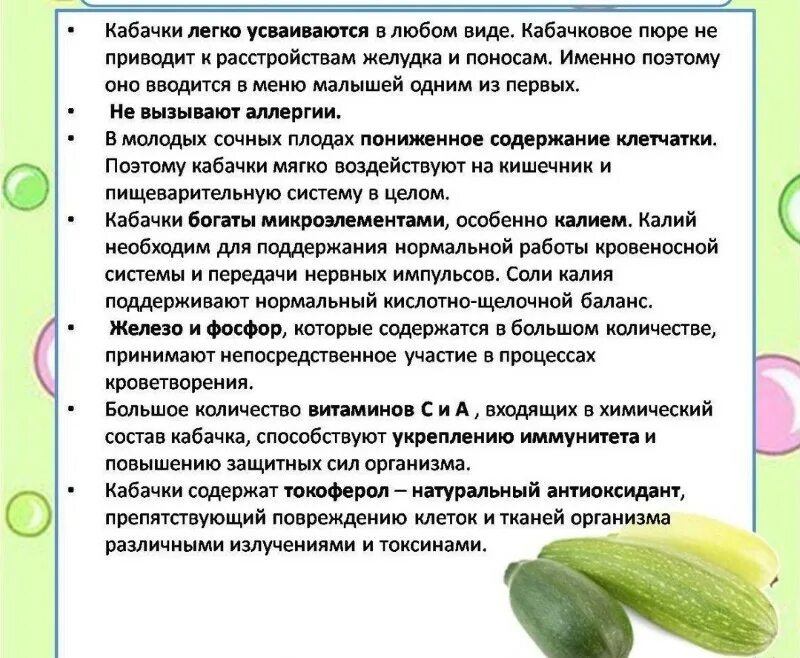 • Кабачки легко усваиваются в любом виде. Кабачковое пюре не приводит к расстройствам желудка и поносам. Именно поэтому оно вводится в меню малышей одним из первых.
• Не вызывают аллергии.
• В молодых сочных плодах пониженное содержание клетчатки. Поэтому кабачки мягко воздействуют на кишечник и пищеварительную систему в целом.
• Кабачки богаты микроэлементами, особенно калием. Калий необходим для поддержания нормальной работы кровеносной системы и передачи нервных импульсов. Соли калия поддерживают нормальный кислотно-щелочной баланс.
• Железо и фосфор, которые содержатся в большом количестве, принимают непосредственное участие в процессах кроветворения.
• Большое количество витаминов С и А , входящих в химический состав кабачка, способствуют укреплению иммунитета и повышению защитных сил организма.
• Кабачки содержат токоферол – натуральный антиоксидант, препятствующий повреждению клеток и тканей организма различными излучениями и токсинами.